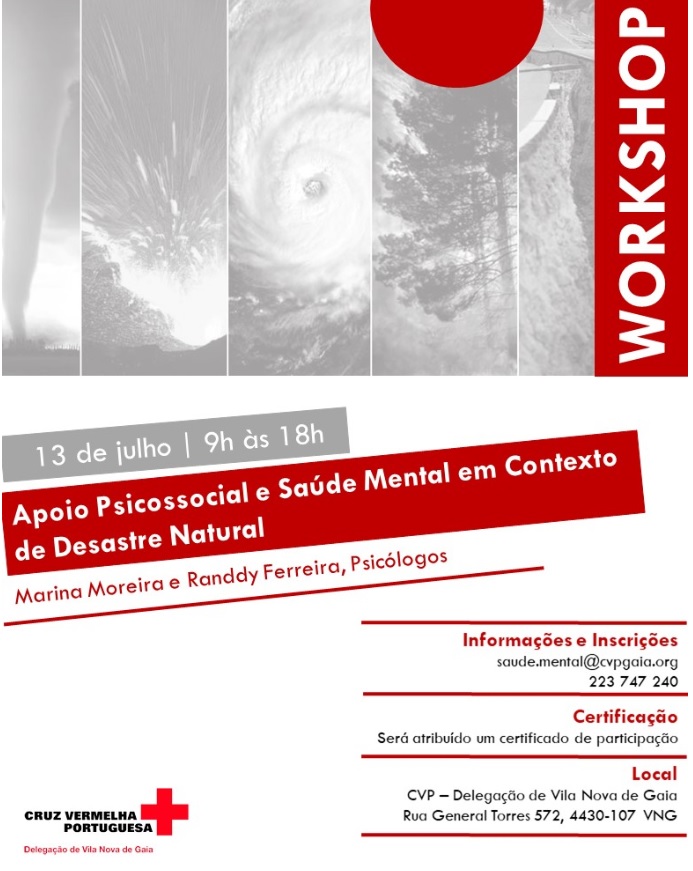 WORKSHOP

13 de julho | 9h às 18h

Apoio Psicossocial e Saúde Mental em Contexto de Desastre Natural

Marina Moreira e Randdy Ferreira, Psicólogos

Informações e Inscrições
saude.mental@cvpgaia.org
223 747 240

Certificação
Será atribuído um certificado de participação

Local
CVP – Delegação de Vila Nova de Gaia
Rua General Torres 572, 4430-107 VNG

CRUZ VERMELHA PORTUGUESA
Delegação de Vila Nova de Gaia